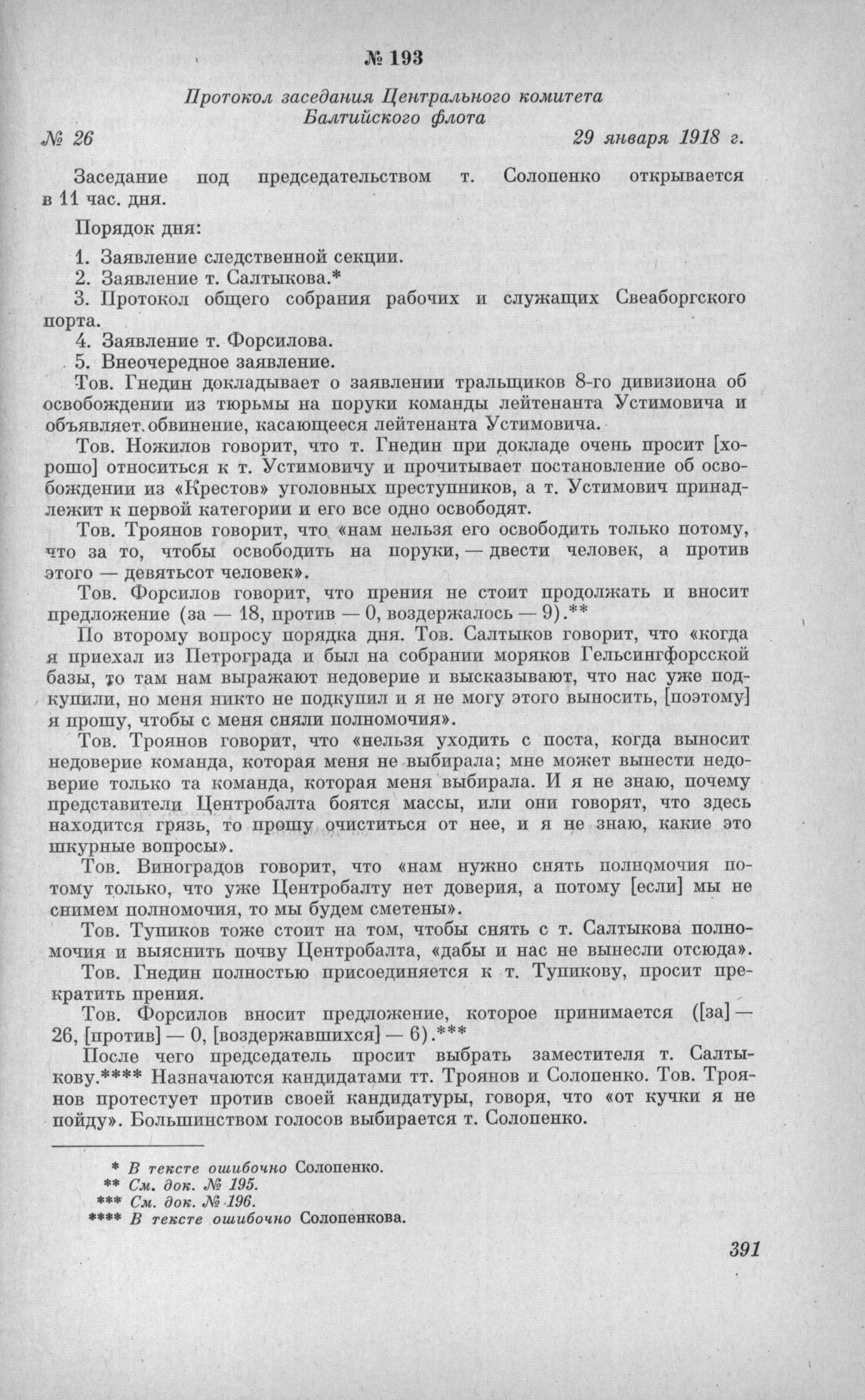 № 193

Протокол заседания Центрального комитета Балтийского флота

№ 26 29 января 1918 г.

Заседание под председательством т. Солопенко открывается в 11 час. дня.

Порядок дня:

1. Заявление следственной секции.
2. Заявление т. Салтыкова.*
3. Протокол общего собрания рабочих и служащих Свеаборгского порта.
4. Заявление т. Форсилова.
5. Внеочередное заявление.

Тов. Гнедин докладывает о заявлении тральщиков 8-го дивизиона об освобождении из тюрьмы на поруки команды лейтенанта Устимовича и объявляет обвинение, касающееся лейтенанта Устимовича.

Тов. Ножилов говорит, что т. Гнедин при докладе очень просит [хорошо] относиться к т. Устимовичу и прочитывает постановление об освобождении из «Крестов» уголовных преступников, а т. Устимович принадлежит к первой категории и его все одно освободят.

Тов. Троянов говорит, что «нам нельзя его освободить только потому, что за то, чтобы освободить на поруки, — двести человек, а против этого — девятьсот человек».

Тов. Форсилов говорит, что прения не стоит продолжать и вносит предложение (за — 18, против — 0, воздержалось — 9).**

По второму вопросу порядка дня. Тов. Салтыков говорит, что «когда я приехал из Петрограда и был на собрании моряков Гельсингфорсской базы, то там нам выражают недоверие и высказывают, что нас уже подкупили, но меня никто не подкупил и я не могу этого выносить, [поэтому] я прошу, чтобы с меня сняли полномочия».

Тов. Троянов говорит, что «нельзя уходить с поста, когда выносит недоверие команда, которая меня не выбирала; мне может вынести недоверие только та команда, которая меня выбирала. И я не знаю, почему представители Центробалта боятся массы, или они говорят, что здесь находится грязь, то прошу очиститься от нее, и я не знаю, какие это шкурные вопросы».

Тов. Виноградов говорит, что «нам нужно снять полномочия потому только, что уже Центробалту нет доверия, а потому [если] мы не снимем полномочия, то мы будем сметены».

Тов. Тупиков тоже стоит на том, чтобы снять с т. Салтыкова полномочия и выяснить почву Центробалта, «дабы и нас не вынесли отсюда».

Тов. Гнедин полностью присоединяется к т. Тупикову, просит прекратить прения.

Тов. Форсилов вносит предложение, которое принимается ([за] — 26, [против] — 0, [воздержавшихся] — 6).***

После чего председатель просит выбрать заместителя т. Салтыкову.**** Назначаются кандидатами тт. Троянов и Солопенко. Тов. Троянов протестует против своей кандидатуры, говоря, что «от кучки я не пойду». Большинством голосов выбирается т. Солопенко.

* В тексте ошибочно Солопенко.
** См. док. № 195.
*** См. док. № 196.
**** В тексте ошибочно Солопенкова.

391